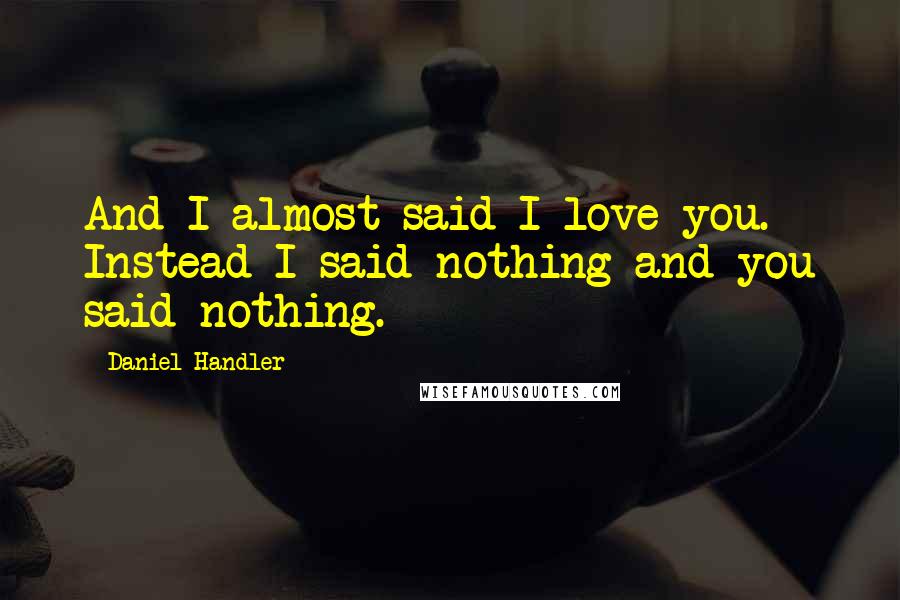 And I almost said I love you. Instead I said nothing and you said nothing.

Daniel Handler

WISEFAMOUSQUOTES.COM